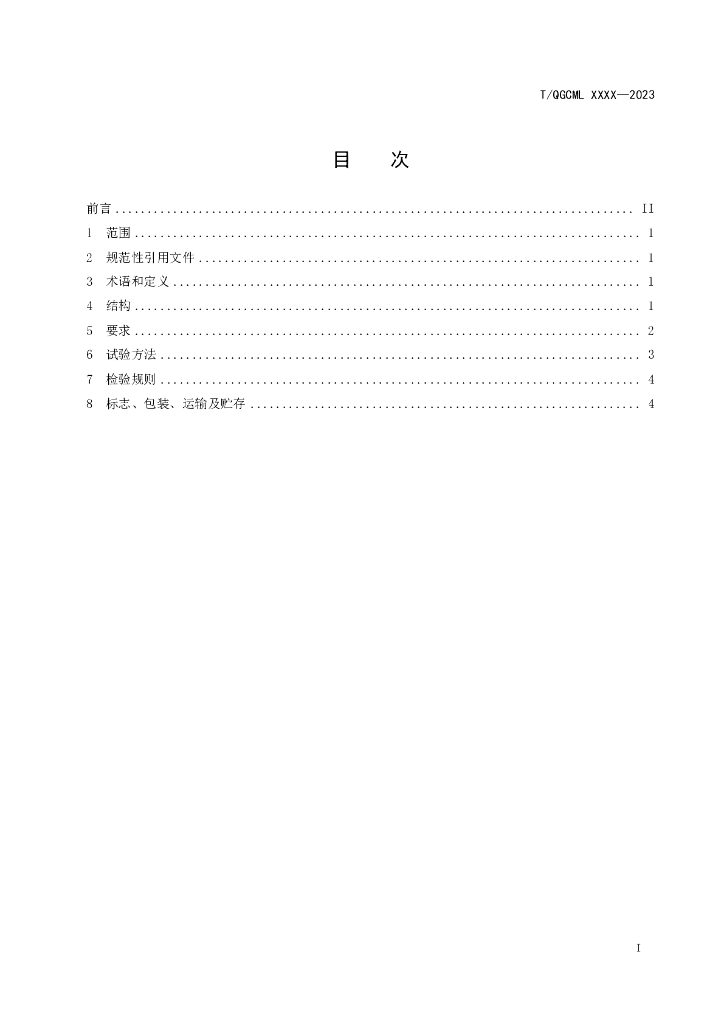 T/QGCML XXXX—2023

目 次

前言 II
1 范围 1
2 规范性引用文件 1
3 术语和定义 1
4 结构 1
5 要求 2
6 试验方法 3
7 检验规则 4
8 标志、包装、运输及贮存 4

I